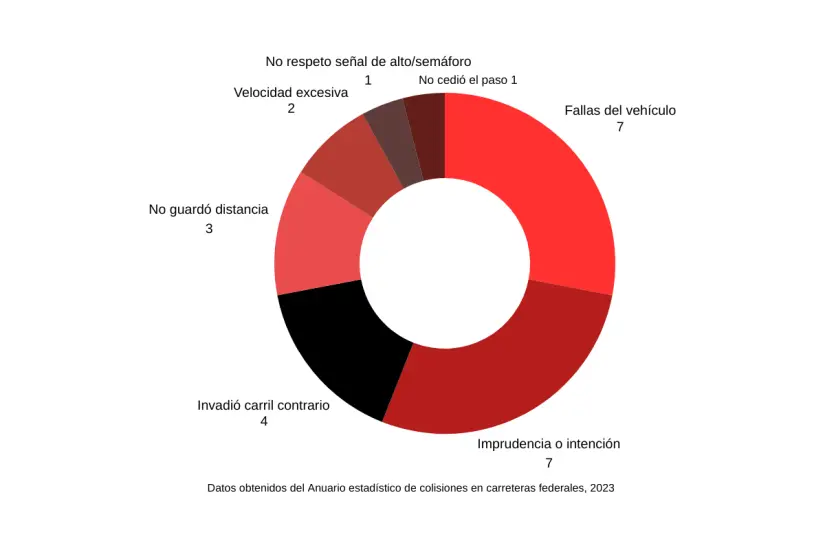 No respeto señal de alto/semáforo
1

No cedió el paso 1

Velocidad excesiva
2

Fallas del vehículo
7

No guardó distancia
3

Invadió carril contrario
4

Imprudencia o intención
7

Datos obtenidos del Anuario estadístico de colisiones en carreteras federales, 2023